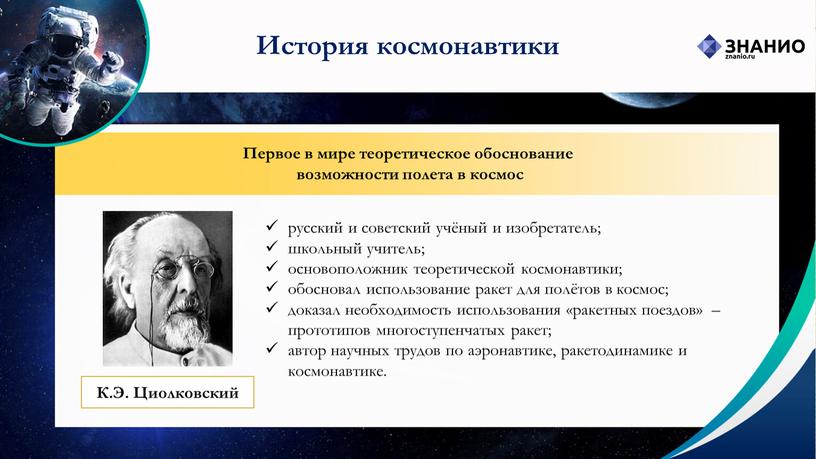 История космонавтики

ЗНАНИО
znanio.ru

Первое в мире теоретическое обоснование возможности полета в космос

✓ русский и советский учёный и изобретатель;
✓ школьный учитель;
✓ основоположник теоретической космонавтики;
✓ обосновал использование ракет для полётов в космос;
✓ доказал необходимость использования «ракетных поездов» – прототипов многоступенчатых ракет;
✓ автор научных трудов по аэронавтике, ракетодинамике и космонавтике.

К.Э. Циолковский